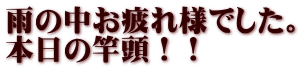 雨の中お疲れ様でした。
本日の竿頭！！